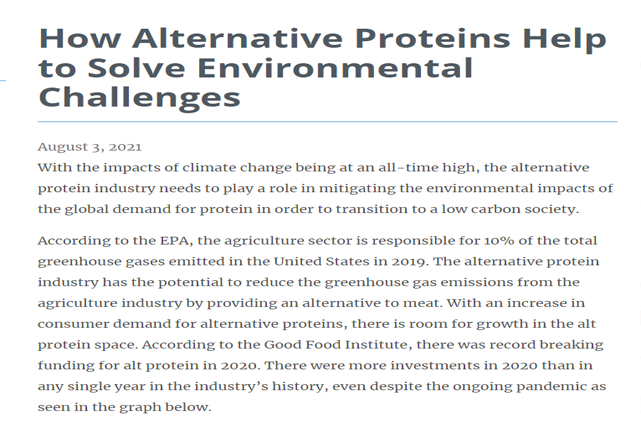 How Alternative Proteins Help to Solve Environmental Challenges

August 3, 2021

With the impacts of climate change being at an all-time high, the alternative protein industry needs to play a role in mitigating the environmental impacts of the global demand for protein in order to transition to a low carbon society.

According to the EPA, the agriculture sector is responsible for 10% of the total greenhouse gases emitted in the United States in 2019. The alternative protein industry has the potential to reduce the greenhouse gas emissions from the agriculture industry by providing an alternative to meat. With an increase in consumer demand for alternative proteins, there is room for growth in the alt protein space. According to the Good Food Institute, there was record breaking funding for alt protein in 2020. There were more investments in 2020 than in any single year in the industry's history, even despite the ongoing pandemic as seen in the graph below.